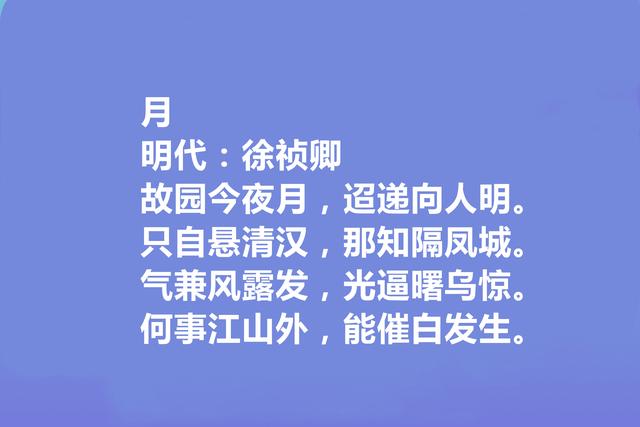 月
明代：徐祯卿
故园今夜月，迢递向人明。
只自悬清汉，那知隔凤城。
气兼风露发，光逼曙乌惊。
何事江山外，能催白发生。